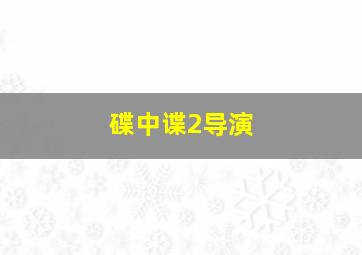 碟中谍2导演